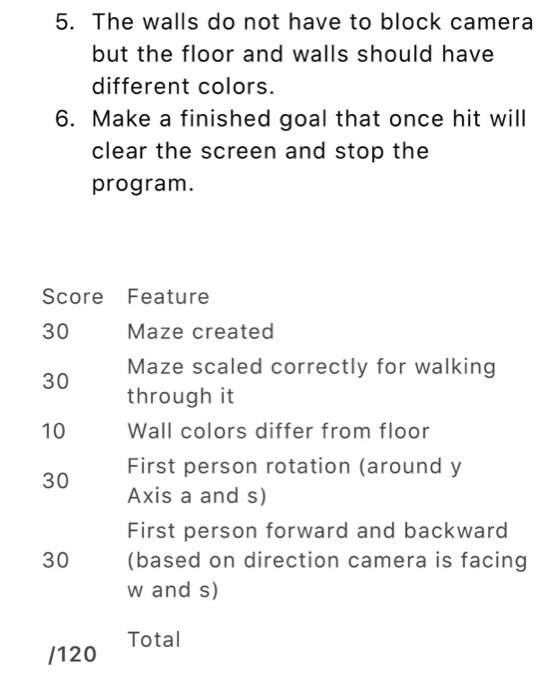 5. The walls do not have to block camera but the floor and walls should have different colors.
6. Make a finished goal that once hit will clear the screen and stop the program.

| Score | Feature |
|---|---|
| 30 | Maze created |
| 30 | Maze scaled correctly for walking through it |
| 10 | Wall colors differ from floor |
| 30 | First person rotation (around y Axis a and s) |
| 30 | First person forward and backward (based on direction camera is facing w and s) |
| /120 | Total |